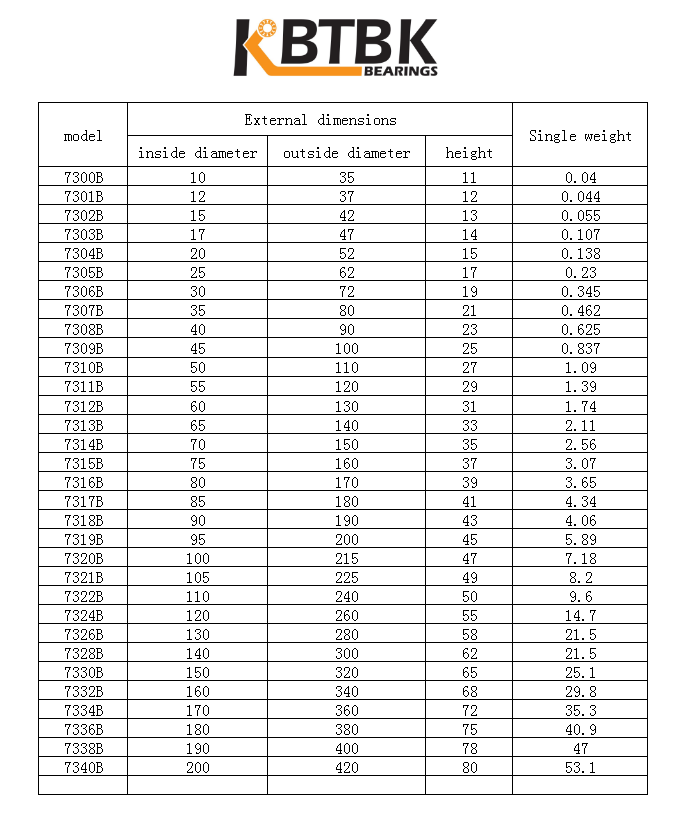 KBTBK BEARINGS

| model | External dimensions | | | Single weight |
|---|---|---|---|---|
| | inside diameter | outside diameter | height | |
| 7300B | 10 | 35 | 11 | 0.04 |
| 7301B | 12 | 37 | 12 | 0.044 |
| 7302B | 15 | 42 | 13 | 0.055 |
| 7303B | 17 | 47 | 14 | 0.107 |
| 7304B | 20 | 52 | 15 | 0.138 |
| 7305B | 25 | 62 | 17 | 0.23 |
| 7306B | 30 | 72 | 19 | 0.345 |
| 7307B | 35 | 80 | 21 | 0.462 |
| 7308B | 40 | 90 | 23 | 0.625 |
| 7309B | 45 | 100 | 25 | 0.837 |
| 7310B | 50 | 110 | 27 | 1.09 |
| 7311B | 55 | 120 | 29 | 1.39 |
| 7312B | 60 | 130 | 31 | 1.74 |
| 7313B | 65 | 140 | 33 | 2.11 |
| 7314B | 70 | 150 | 35 | 2.56 |
| 7315B | 75 | 160 | 37 | 3.07 |
| 7316B | 80 | 170 | 39 | 3.65 |
| 7317B | 85 | 180 | 41 | 4.34 |
| 7318B | 90 | 190 | 43 | 4.06 |
| 7319B | 95 | 200 | 45 | 5.89 |
| 7320B | 100 | 215 | 47 | 7.18 |
| 7321B | 105 | 225 | 49 | 8.2 |
| 7322B | 110 | 240 | 50 | 9.6 |
| 7324B | 120 | 260 | 55 | 14.7 |
| 7326B | 130 | 280 | 58 | 21.5 |
| 7328B | 140 | 300 | 62 | 21.5 |
| 7330B | 150 | 320 | 65 | 25.1 |
| 7332B | 160 | 340 | 68 | 29.8 |
| 7334B | 170 | 360 | 72 | 35.3 |
| 7336B | 180 | 380 | 75 | 40.9 |
| 7338B | 190 | 400 | 78 | 47 |
| 7340B | 200 | 420 | 80 | 53.1 |
| | | | | |